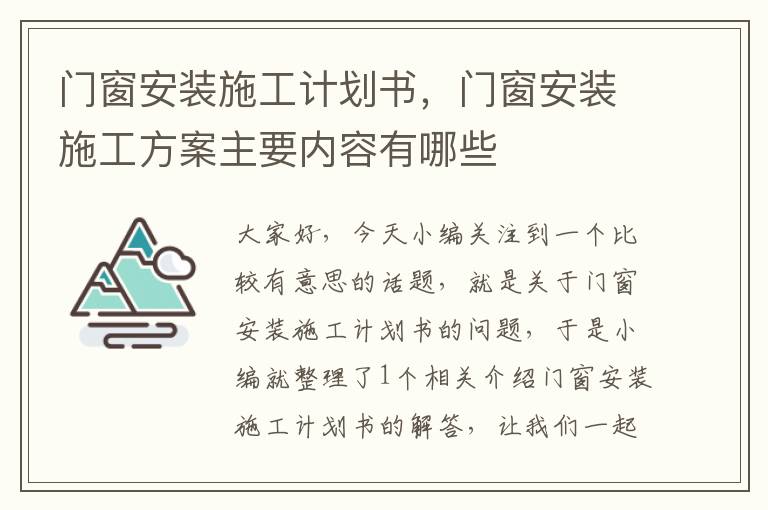 门窗安装施工计划书，门窗安装施工方案主要内容有哪些

大家好，今天小编关注到一个比较有意思的话题，就是关于门窗安装施工计划书的问题，于是小编就整理了1个相关介绍门窗安装施工计划书的解答，让我们一起